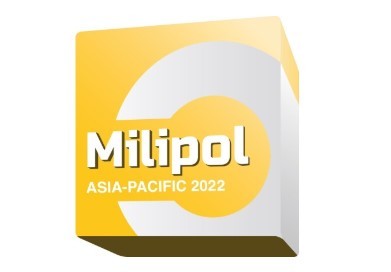 Milipol
ASIA-PACIFIC 2022